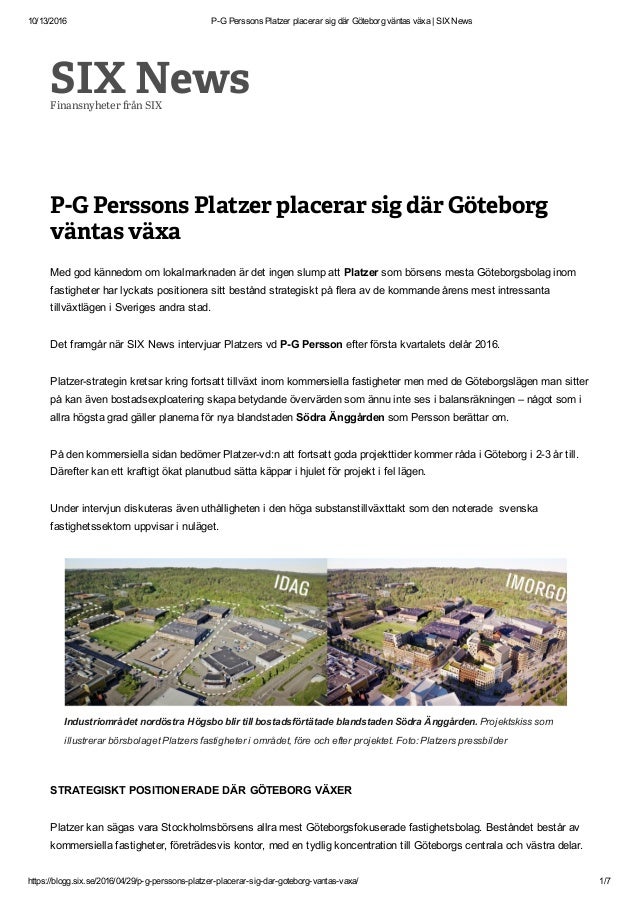 10/13/2016 P-G Perssons Platzer placerar sig där Göteborg väntas växa | SIX News

SIX News
Finansnyheter från SIX

P-G Perssons Platzer placerar sig där Göteborg väntas växa

Med god kännedom om lokalmarknaden är det ingen slump att Platzer som börsens mesta Göteborgsbolag inom fastigheter har lyckats positionera sitt bestånd strategiskt på flera av de kommande årens mest intressanta tillväxtlägen i Sveriges andra stad.

Det framgår när SIX News intervjuar Platzers vd P-G Persson efter första kvartalets delår 2016.

Platzer-strategin kretsar kring fortsatt tillväxt inom kommersiella fastigheter men med de Göteborgslägen man sitter på kan även bostadsexploatering skapa betydande övervärden som ännu inte ses i balansräkningen – något som i allra högsta grad gäller planerna för nya blandstaden Södra Änggården som Persson berättar om.

På den kommersiella sidan bedömer Platzer-vd:n att fortsatt goda projekttider kommer råda i Göteborg i 2-3 år till. Därefter kan ett kraftigt ökat planutbud sätta käppar i hjulet för projekt i fel lägen.

Under intervjun diskuteras även uthålligheten i den höga substanstillväxttakt som den noterade svenska fastighetssektorn uppvisar i nuläget.

IDAG

IMORGO

Industriområdet nordöstra Högsbo blir till bostadsförtätade blandstaden Södra Änggården. Projektskiss som illustrerar börsbolaget Platzers fastigheter i området, före och efter projektet. Foto: Platzers pressbilder

STRATEGISKT POSITIONERADE DÄR GÖTEBORG VÄXER

Platzer kan sägas vara Stockholmsbörsens allra mest Göteborgsfokuserade fastighetsbolag. Beståndet består av kommersiella fastigheter, företrädesvis kontor, med en tydlig koncentration till Göteborgs centrala och västra delar.

https://blogg.six.se/2016/04/29/p-g-perssons-platzer-placerar-sig-dar-goteborg-vantas-vaxa/ 1/7